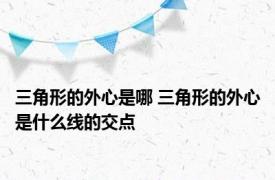 三角形的外心是哪 三角形的外心是什么线的交点